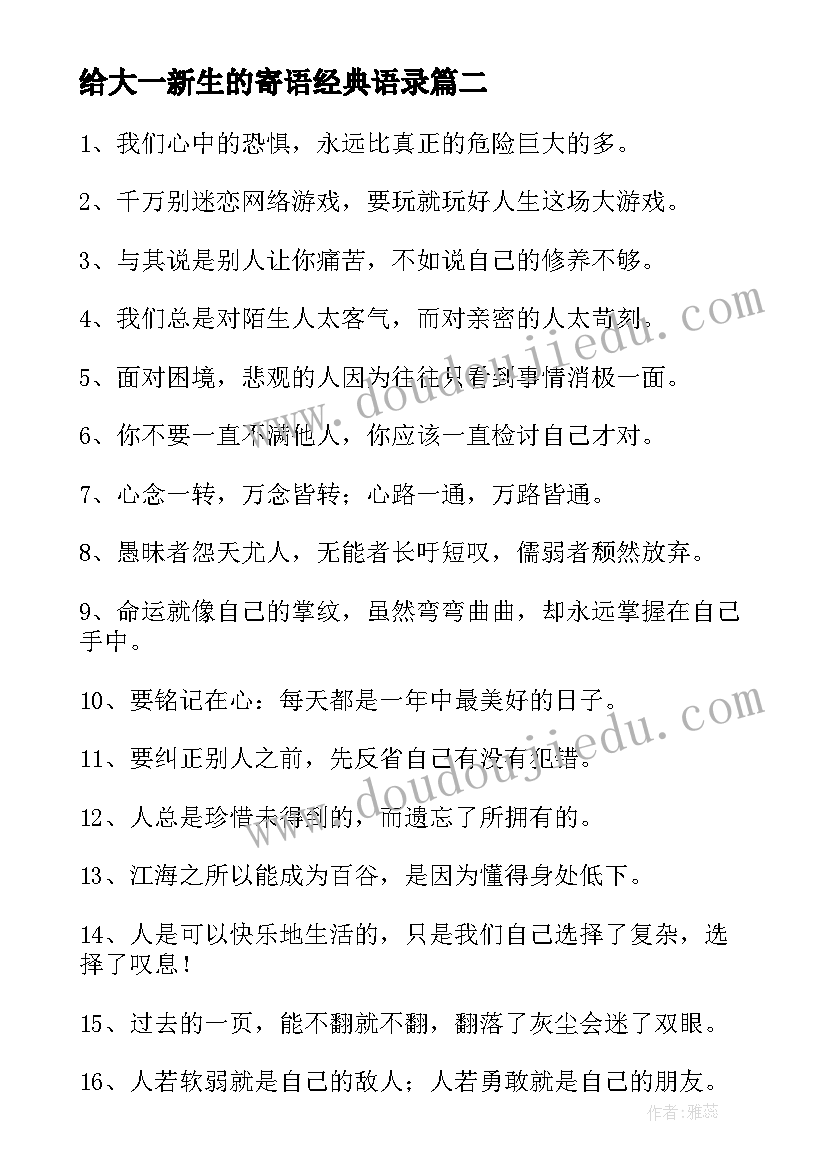 给大一新生的寄语经典语录篇二

1、我们心中的恐惧，永远比真正的危险巨大的多。

2、千万别迷恋网络游戏，要玩就玩好人生这场大游戏。

3、与其说是别人让你痛苦，不如说自己的修养不够。

4、我们总是对陌生人太客气，而对亲密的人太苛刻。

5、面对困境，悲观的人因为往往只看到事情消极一面。

6、你不要一直不满他人，你应该一直检讨自己才对。

7、心念一转，万念皆转；心路一通，万路皆通。

8、愚昧者怨天尤人，无能者长吁短叹，儒弱者颓然放弃。

9、命运就像自己的掌纹，虽然弯弯曲曲，却永远掌握在自己手中。

10、要铭记在心：每天都是一年中最美好的日子。

11、要纠正别人之前，先反省自己有没有犯错。

12、人总是珍惜未得到的，而遗忘了所拥有的。

13、江海之所以能成为百谷，是因为懂得身处低下。

14、人是可以快乐地生活的，只是我们自己选择了复杂，选择了叹息！

15、过去的一页，能不翻就不翻，翻落了灰尘会迷了双眼。

16、人若软弱就是自己的敌人；人若勇敢就是自己的朋友。

www.doudoujiedu.com

www.doudoujiedu.com

作者：雅蕊